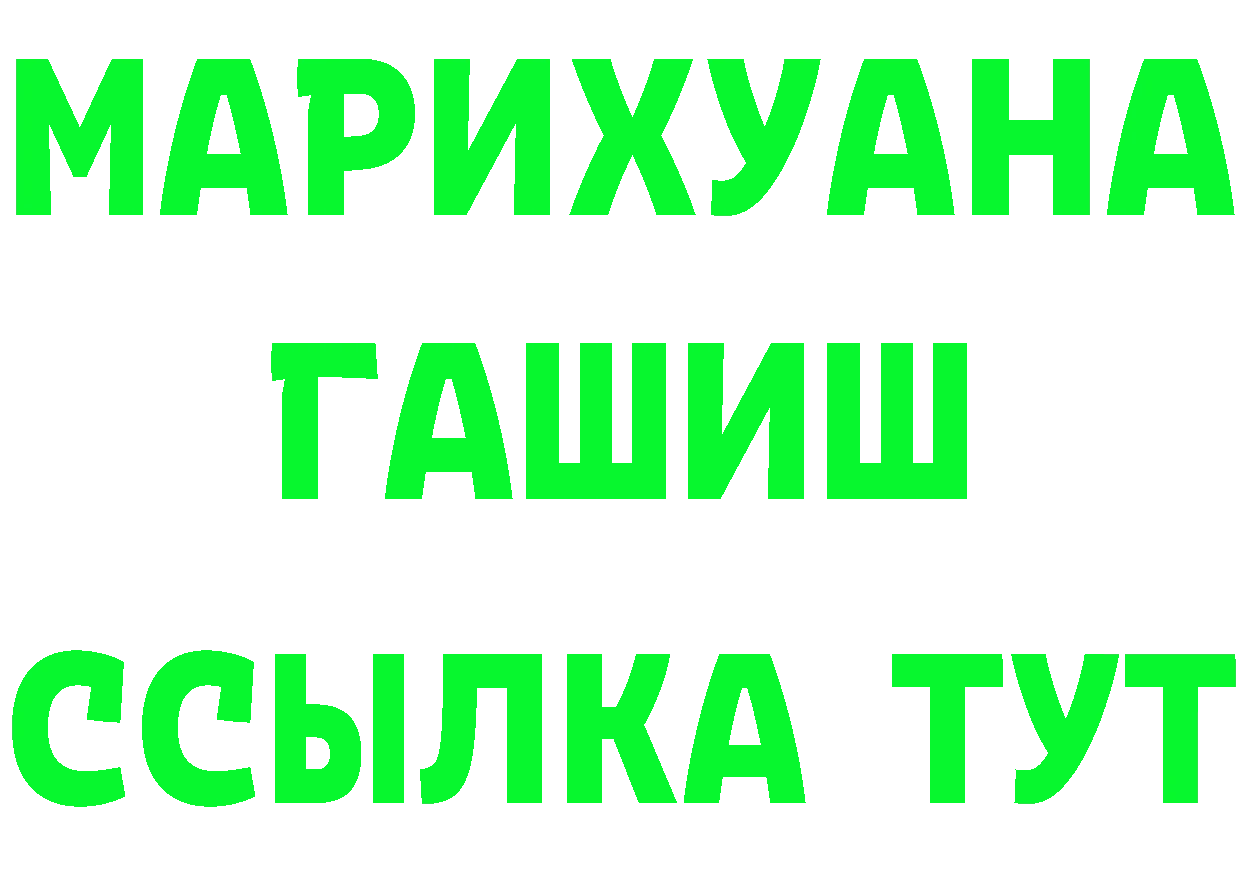 МАРИХУАНА
ГАШИШ
ССЫЛКА ТУТ